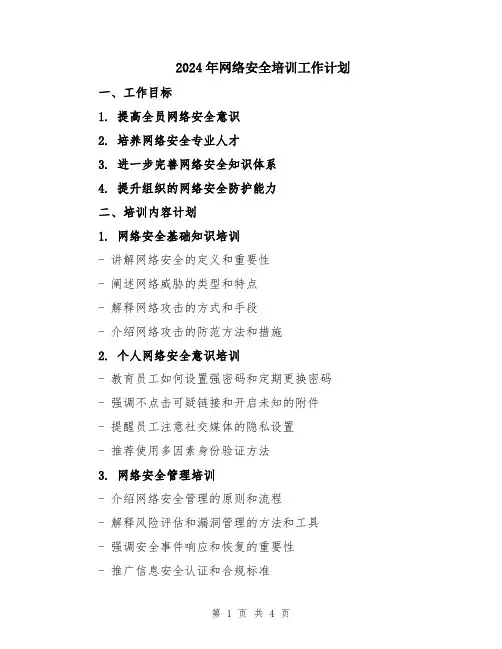 2024年网络安全培训工作计划

一、工作目标

1. 提高全员网络安全意识

2. 培养网络安全专业人才

3. 进一步完善网络安全知识体系

4. 提升组织的网络安全防护能力

二、培训内容计划

1. 网络安全基础知识培训

- 讲解网络安全的定义和重要性

- 阐述网络威胁的类型和特点

- 解释网络攻击的方式和手段

- 介绍网络攻击的防范方法和措施

2. 个人网络安全意识培训

- 教育员工如何设置强密码和定期更换密码

- 强调不点击可疑链接和开启未知的附件

- 提醒员工注意社交媒体的隐私设置

- 推荐使用多因素身份验证方法

3. 网络安全管理培训

- 介绍网络安全管理的原则和流程

- 解释风险评估和漏洞管理的方法和工具

- 强调安全事件响应和恢复的重要性

- 推广信息安全认证和合规标准

第 1 页 共 4 页